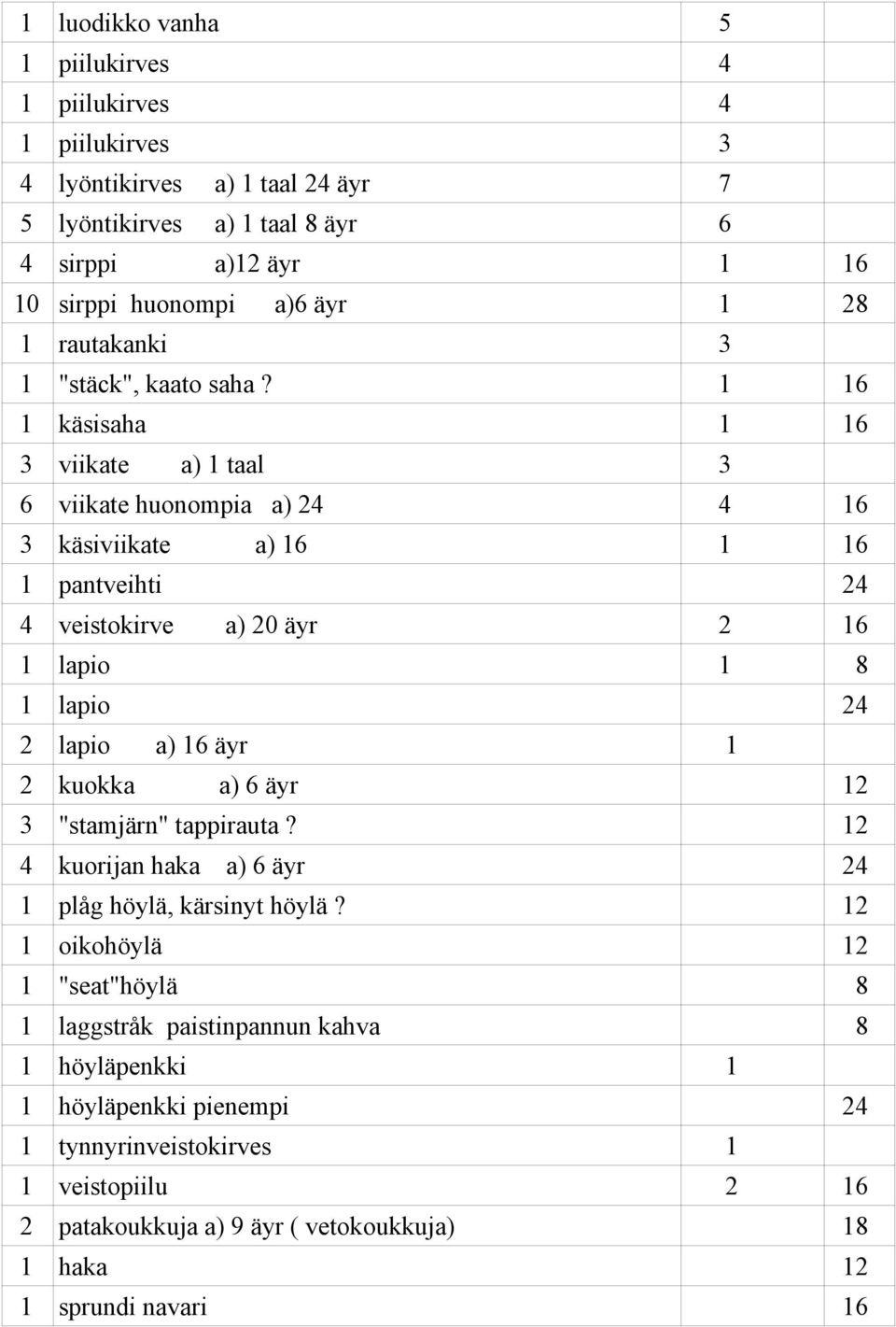 | | | | |
|---|---|---|---|
| 1 | luodikko vanha | 5 | |
| 1 | piilukirves | 4 | |
| 1 | piilukirves | 4 | |
| 1 | piilukirves | 3 | |
| 4 | lyöntikirves a) 1 taal 24 äyr | 7 | |
| 5 | lyöntikirves a) 1 taal 8 äyr | 6 | |
| 4 | sirppi a)12 äyr | 1 | 16 |
| 10 | sirppi huonompi a)6 äyr | 1 | 28 |
| 1 | rautakanki | 3 | |
| 1 | "stäck", kaato saha ? | 1 | 16 |
| 1 | käsisaha | 1 | 16 |
| 3 | viikate a) 1 taal | 3 | |
| 6 | viikate huonompia a) 24 | 4 | 16 |
| 3 | käsiviikate a) 16 | 1 | 16 |
| 1 | pantveihti | | 24 |
| 4 | veistokirve a) 20 äyr | 2 | 16 |
| 1 | lapio | 1 | 8 |
| 1 | lapio | | 24 |
| 2 | lapio a) 16 äyr | 1 | |
| 2 | kuokka a) 6 äyr | | 12 |
| 3 | "stamjärn" tappirauta ? | | 12 |
| 4 | kuorijan haka a) 6 äyr | | 24 |
| 1 | plåg höylä, kärsinyt höylä ? | | 12 |
| 1 | oikohöylä | | 12 |
| 1 | "seat"höylä | | 8 |
| 1 | laggstråk paistinpannun kahva | | 8 |
| 1 | höyläpenkki | 1 | |
| 1 | höyläpenkki pienempi | | 24 |
| 1 | tynnyrinveistokirves | 1 | |
| 1 | veistopiilu | 2 | 16 |
| 2 | patakoukkuja a) 9 äyr ( vetokoukkuja) | | 18 |
| 1 | haka | | 12 |
| 1 | sprundi navari | | 16 |